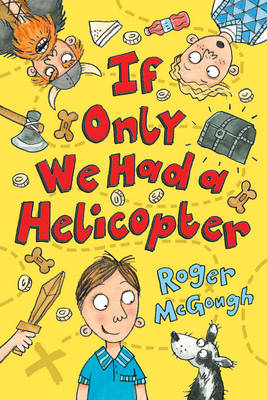 If Only We Had a Helicopter

Roger McGough